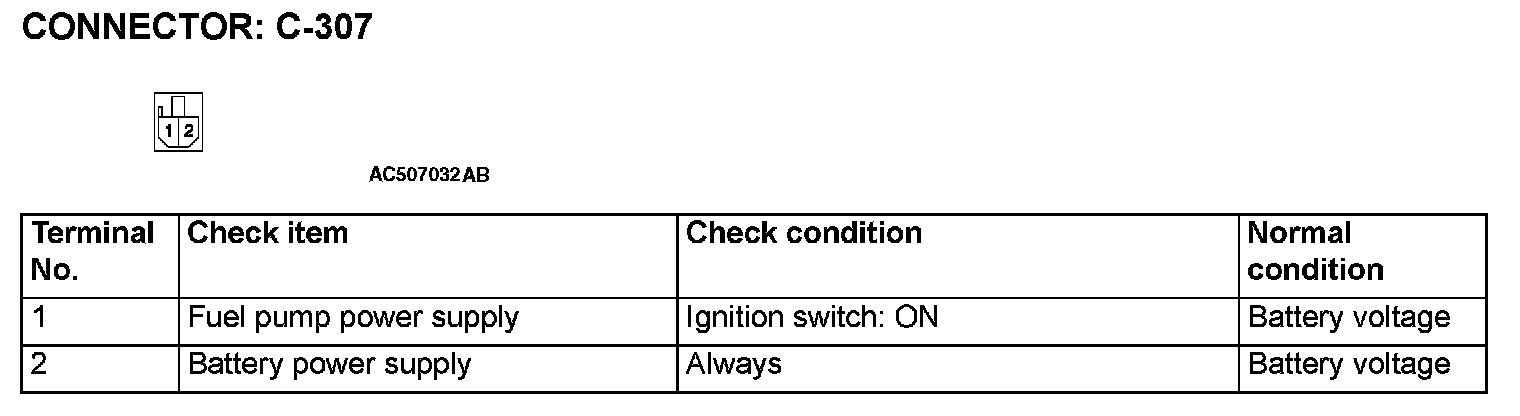 CONNECTOR: C-307

1 2

AC507032AB

| Terminal No. | Check item | Check condition | Normal condition |
|---|---|---|---|
| 1 | Fuel pump power supply | Ignition switch: ON | Battery voltage |
| 2 | Battery power supply | Always | Battery voltage |